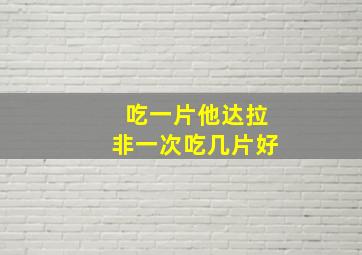 吃一片他达拉
非一次吃几片好